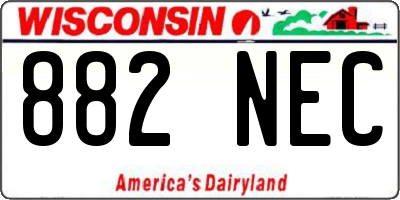 WISCONSIN

882 NEC

America's Dairyland